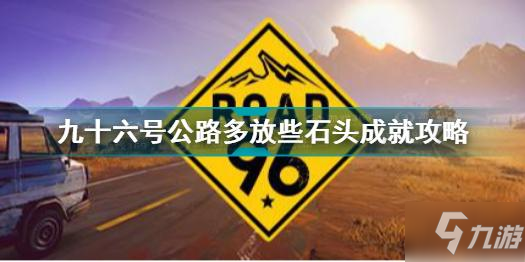 ROAD
九十六号公路多放些石头成就攻略
96
九游